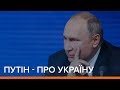 ПУТІН - ПРО УКРАЇНУ